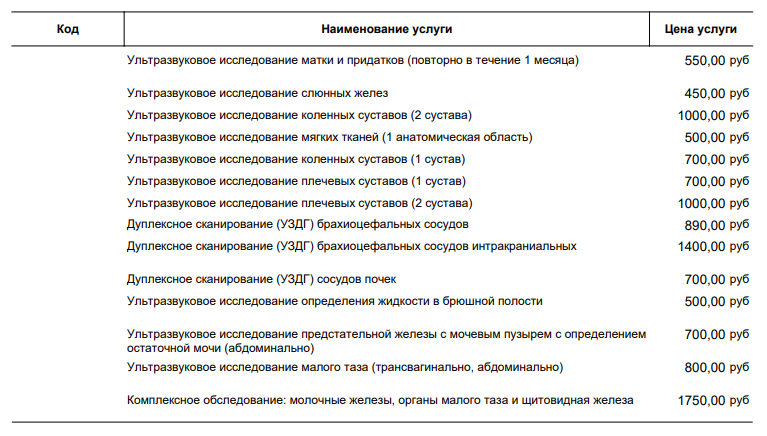 | Код | Наименование услуги | Цена услуги |
|---|---|---|
| | Ультразвуковое исследование матки и придатков (повторно в течение 1 месяца) | 550,00 руб |
| | Ультразвуковое исследование слюнных желез | 450,00 руб |
| | Ультразвуковое исследование коленных суставов (2 сустава) | 1000,00 руб |
| | Ультразвуковое исследование мягких тканей (1 анатомическая область) | 500,00 руб |
| | Ультразвуковое исследование коленных суставов (1 сустав) | 700,00 руб |
| | Ультразвуковое исследование плечевых суставов (1 сустав) | 700,00 руб |
| | Ультразвуковое исследование плечевых суставов (2 сустава) | 1000,00 руб |
| | Дуплексное сканирование (УЗДГ) брахиоцефальных сосудов | 890,00 руб |
| | Дуплексное сканирование (УЗДГ) брахиоцефальных сосудов интракраниальных | 1400,00 руб |
| | Дуплексное сканирование (УЗДГ) сосудов почек | 700,00 руб |
| | Ультразвуковое исследование определения жидкости в брюшной полости | 500,00 руб |
| | Ультразвуковое исследование предстательной железы с мочевым пузырем с определением остаточной мочи (абдоминально) | 700,00 руб |
| | Ультразвуковое исследование малого таза (трансвагинально, абдоминально) | 800,00 руб |
| | Комплексное обследование: молочные железы, органы малого таза и щитовидная железа | 1750,00 руб |